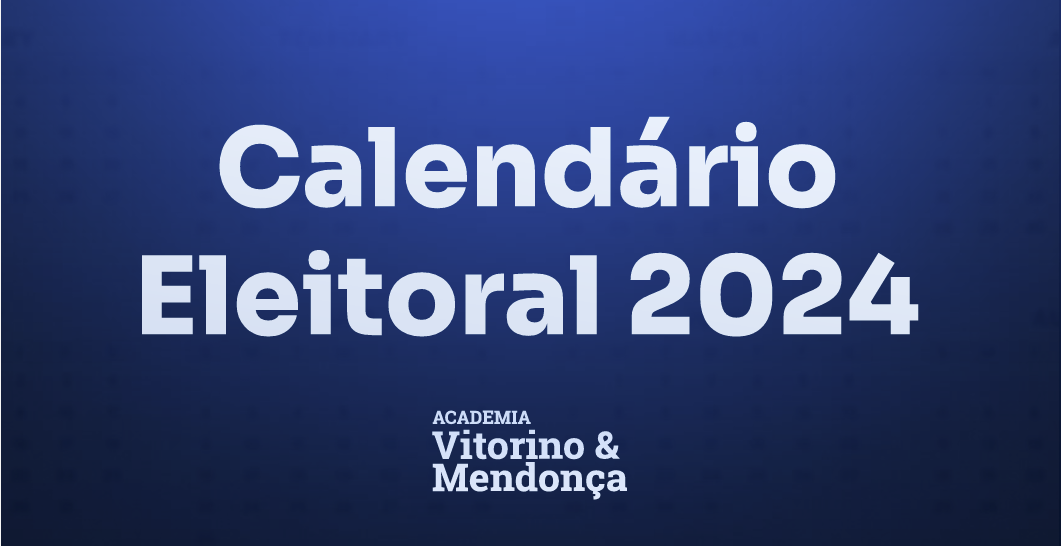 Calendário Eleitoral 2024

ACADEMIA
Vitorino &
Mendonça